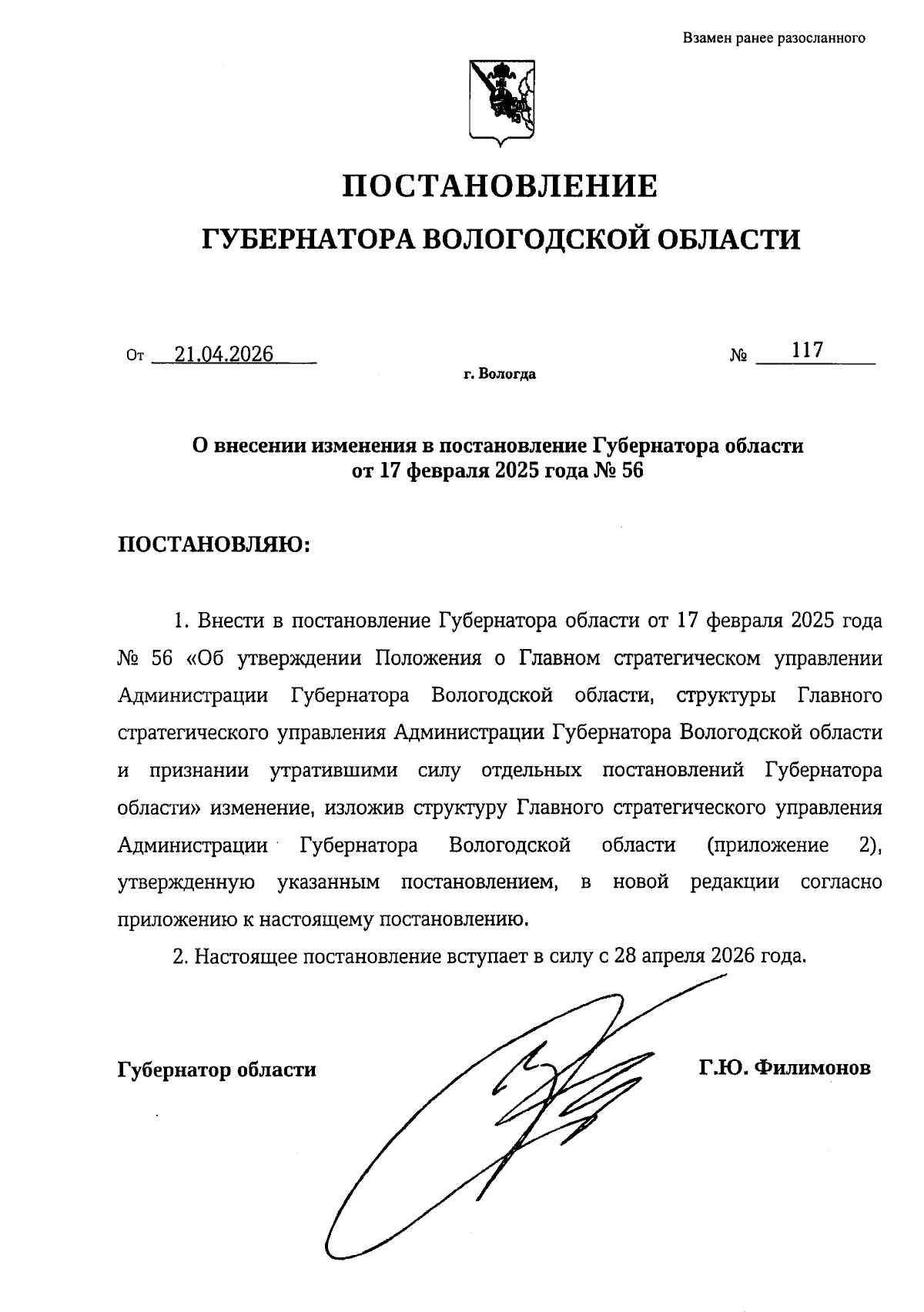 Взамен ранее разосланного

ПОСТАНОВЛЕНИЕ

ГУБЕРНАТОРА ВОЛОГОДСКОЙ ОБЛАСТИ

От 21.04.2026 № 117

г. Вологда

О внесении изменения в постановление Губернатора области от 17 февраля 2025 года № 56

ПОСТАНОВЛЯЮ:

1. Внести в постановление Губернатора области от 17 февраля 2025 года № 56 «Об утверждении Положения о Главном стратегическом управлении Администрации Губернатора Вологодской области, структуры Главного стратегического управления Администрации Губернатора Вологодской области и признании утратившими силу отдельных постановлений Губернатора области» изменение, изложив структуру Главного стратегического управления Администрации Губернатора Вологодской области (приложение 2), утвержденную указанным постановлением, в новой редакции согласно приложению к настоящему постановлению.

2. Настоящее постановление вступает в силу с 28 апреля 2026 года.

Губернатор области Г.Ю. Филимонов